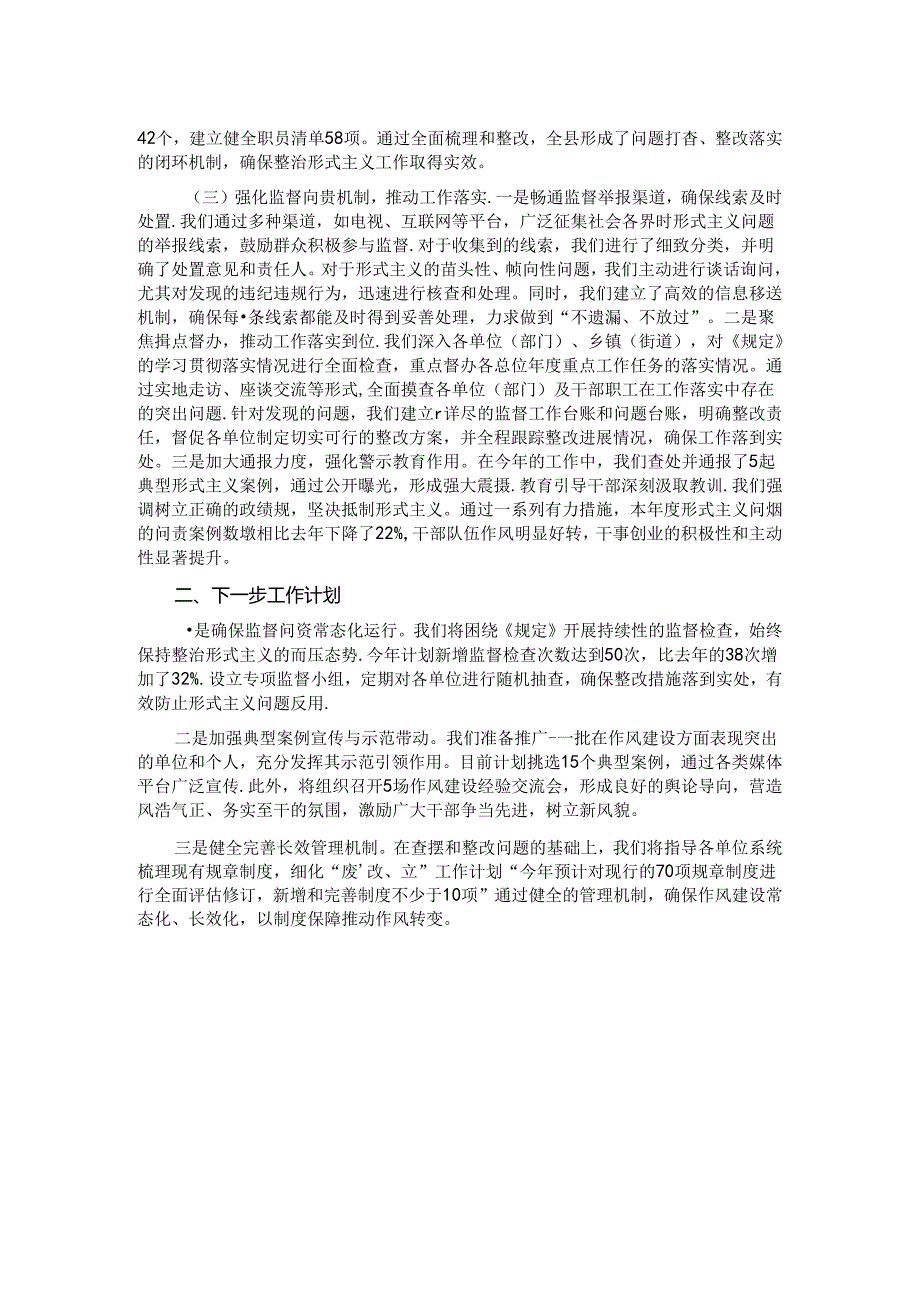 42个，建立健全职员清单58项。通过全面梳理和整改，全县形成了问题打杳、整改落实的闭环机制，确保整治形式主义工作取得实效。

（三）强化监督向贵机制，推动工作落实．一是畅通监督举报渠道，确保线索及时处置．我们通过多种渠道，如电视、互联网等平台，广泛征集社会各界时形式主义问题的举报线索，鼓励群众积极参与监督．对于收集到的线索，我们进行了细致分类，并明确了处置意见和责任人。对于形式主义的苗头性、帧向性问题，我们主动进行谈话询问，尤其对发现的违纪违规行为，迅速进行核查和处理。同时，我们建立了高效的信息移送机制，确保每•条线索都能及时得到妥善处理，力求做到“不遗漏、不放过”。二是聚焦揖点督办，推动工作落实到位．我们深入各单位（部门）、乡镇（街道），对《规定》的学习贯彻落实情况进行全面检查，重点督办各总位年度重点工作任务的落实情况。通过实地走访、座谈交流等形式，全面摸查各单位（部门）及干部职工在工作落实中存在的突出问题．针对发现的问题，我们建立r详尽的监督工作台账和问题台账，明确整改责任，督促各单位制定切实可行的整改方案，并全程跟踪整改进展情况，确保工作落到实处。三是加大通报力度，强化警示教育作用。在今年的工作中，我们查处并通报了5起典型形式主义案例，通过公开曝光，形成强大震摄．教育引导干部深刻汲取教训．我们强调树立正确的政绩规，坚决抵制形式主义。通过一系列有力措施，本年度形式主义问烟的问责案例数墩相比去年下降了22%，干部队伍作风明显好转，干事创业的积极性和主动性显著提升。

二、下一步工作计划

•是确保监督问资常态化运行。我们将困绕《规定》开展持续性的监督检查，始终保持整治形式主义的而压态势．今年计划新增监督检查次数达到50次，比去年的38次增加了32%．设立专项监督小组，定期对各单位进行随机抽查，确保整改措施落到实处，有效防止形式主义问题反用．

二是加强典型案例宣传与示范带动。我们准备推广-一批在作风建设方面表现突出的单位和个人，充分发挥其示范引领作用。目前计划挑选15个典型案例，通过各类媒体平台广泛宣传．此外，将组织召开5场作风建设经验交流会，形成良好的舆论导向，营造风浩气正、务实至干的氛围，激励广大干部争当先进，树立新风貌。

三是健全完善长效管理机制。在查摆和整改问题的基础上，我们将指导各单位系统梳理现有规章制度，细化“废’改、立”工作计划“今年预计对现行的70项规章制度进行全面评估修订，新增和完善制度不少于10项”通过健全的管理机制，确保作风建设常态化、长效化，以制度保障推动作风转变。